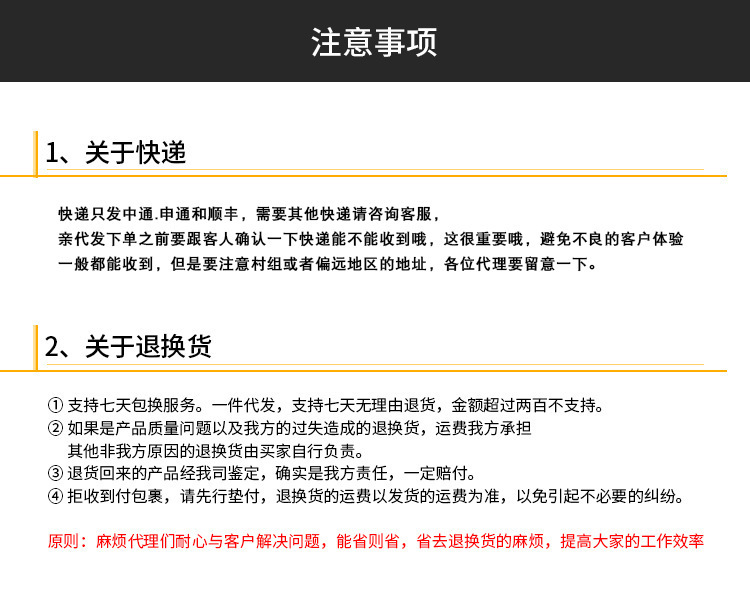 注意事项

1、关于快递

快递只发中通.申通和顺丰，需要其他快递请咨询客服，
亲代发下单之前要跟客人确认一下快递能不能收到哦，这很重要哦，避免不良的客户体验
一般都能收到，但是要注意村组或者偏远地区的地址，各位代理要留意一下。

2、关于退换货

① 支持七天包换服务。一件代发，支持七天无理由退货，金额超过两百不支持。
② 如果是产品质量问题以及我方的过失造成的退换货，运费我方承担
其他非我方原因的退换货由买家自行负责。
③ 退货回来的产品经我司鉴定，确实是我方责任，一定赔付。
④ 拒收到付包裹，请先行垫付，退换货的运费以发货的运费为准，以免引起不必要的纠纷。

原则：麻烦代理们耐心与客户解决问题，能省则省，省去退换货的麻烦，提高大家的工作效率